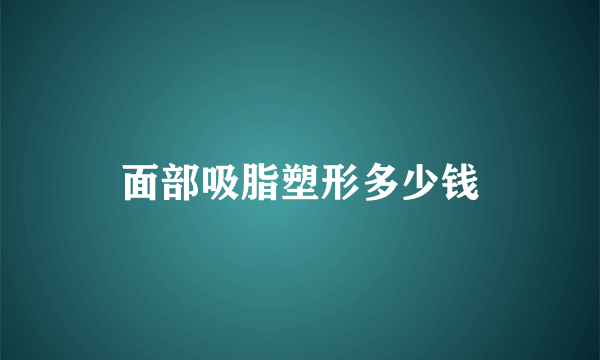 面部吸脂塑形多少钱